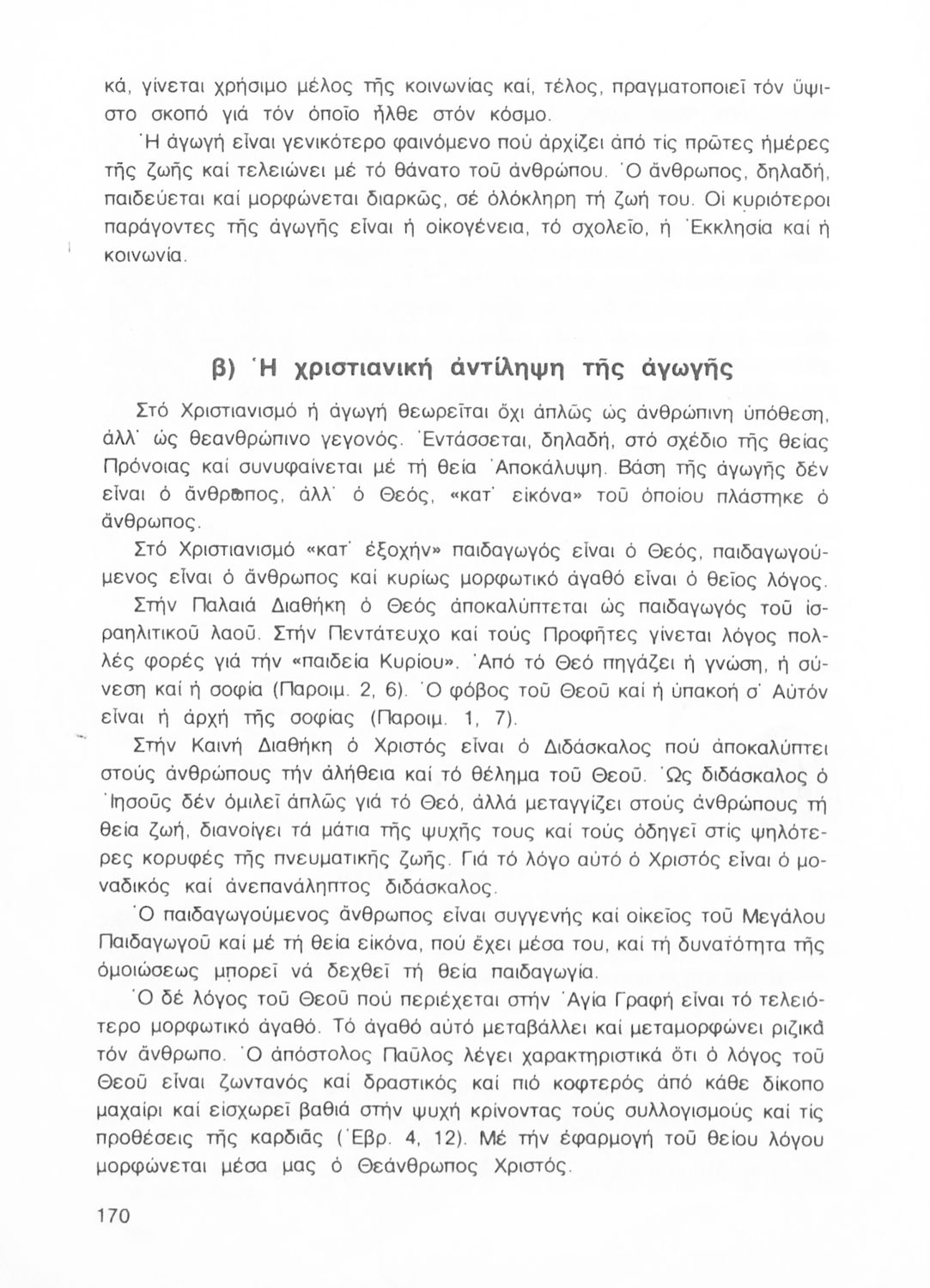 κά, γίνεται χρήσιμο μέλος τῆς κοινωνίας καί, τέλος, πραγματοποιεῖ τόν ὕψιστο σκοπό γιά τόν ὁποῖο ἦλθε στόν κόσμο.

Ἡ ἀγωγή εἶναι γενικότερο φαινόμενο πού ἀρχίζει ἀπό τίς πρῶτες ἡμέρες τῆς ζωῆς καί τελειώνει μέ τό θάνατο τοῦ ἀνθρώπου. Ὁ ἄνθρωπος, δηλαδή, παιδεύεται καί μορφώνεται διαρκῶς, σέ ὁλόκληρη τή ζωή του. Οἱ κυριότεροι παράγοντες τῆς ἀγωγῆς εἶναι ἡ οἰκογένεια, τό σχολεῖο, ἡ Ἐκκλησία καί ἡ κοινωνία.

β) Ἡ χριστιανική ἀντίληψη τῆς ἀγωγῆς

Στό Χριστιανισμό ἡ ἀγωγή θεωρεῖται ὄχι ἁπλῶς ὡς ἀνθρώπινη ὑπόθεση, ἀλλ' ὡς θεανθρώπινο γεγονός. Ἐντάσσεται, δηλαδή, στό σχέδιο τῆς θείας Πρόνοιας καί συνυφαίνεται μέ τή θεία Ἀποκάλυψη. Βάση τῆς ἀγωγῆς δέν εἶναι ὁ ἄνθρωπος, ἀλλ' ὁ Θεός, «κατ' εἰκόνα» τοῦ ὁποίου πλάστηκε ὁ ἄνθρωπος.

Στό Χριστιανισμό «κατ' ἐξοχήν» παιδαγωγός εἶναι ὁ Θεός, παιδαγωγούμενος εἶναι ὁ ἄνθρωπος καί κυρίως μορφωτικό ἀγαθό εἶναι ὁ θεῖος λόγος.

Στήν Παλαιά Διαθήκη ὁ Θεός ἀποκαλύπτεται ὡς παιδαγωγός τοῦ ἰσραηλιτικοῦ λαοῦ. Στήν Πεντάτευχο καί τούς Προφῆτες γίνεται λόγος πολλές φορές γιά τήν «παιδεία Κυρίου». Ἀπό τό Θεό πηγάζει ἡ γνώση, ἡ σύνεση καί ἡ σοφία (Παροιμ. 2, 6). Ὁ φόβος τοῦ Θεοῦ καί ἡ ὑπακοή σ' Αὐτόν εἶναι ἡ ἀρχή τῆς σοφίας (Παροιμ. 1, 7).

Στήν Καινή Διαθήκη ὁ Χριστός εἶναι ὁ Διδάσκαλος πού ἀποκαλύπτει στούς ἀνθρώπους τήν ἀλήθεια καί τό θέλημα τοῦ Θεοῦ. Ὡς διδάσκαλος ὁ Ἰησοῦς δέν ὁμιλεῖ ἁπλῶς γιά τό Θεό, ἀλλά μεταγγίζει στούς ἀνθρώπους τή θεία ζωή, διανοίγει τά μάτια τῆς ψυχῆς τους καί τούς ὁδηγεῖ στίς ψηλότερες κορυφές τῆς πνευματικῆς ζωῆς. Γιά τό λόγο αὐτό ὁ Χριστός εἶναι ὁ μοναδικός καί ἀνεπανάληπτος διδάσκαλος.

Ὁ παιδαγωγούμενος ἄνθρωπος εἶναι συγγενής καί οἰκεῖος τοῦ Μεγάλου Παιδαγωγοῦ καί μέ τή θεία εἰκόνα, πού ἔχει μέσα του, καί τή δυνατότητα τῆς ὁμοιώσεως μπορεῖ νά δεχθεῖ τή θεία παιδαγωγία.

Ὁ δέ λόγος τοῦ Θεοῦ πού περιέχεται στήν Ἁγία Γραφή εἶναι τό τελειότερο μορφωτικό ἀγαθό. Τό ἀγαθό αὐτό μεταβάλλει καί μεταμορφώνει ριζικά τόν ἄνθρωπο. Ὁ ἀπόστολος Παῦλος λέγει χαρακτηριστικά ὅτι ὁ λόγος τοῦ Θεοῦ εἶναι ζωντανός καί δραστικός καί πιό κοφτερός ἀπό κάθε δίκοπο μαχαίρι καί εἰσχωρεῖ βαθιά στήν ψυχή κρίνοντας τούς συλλογισμούς καί τίς προθέσεις τῆς καρδιᾶς (Ἑβρ. 4, 12). Μέ τήν ἐφαρμογή τοῦ θείου λόγου μορφώνεται μέσα μας ὁ Θεάνθρωπος Χριστός.

170